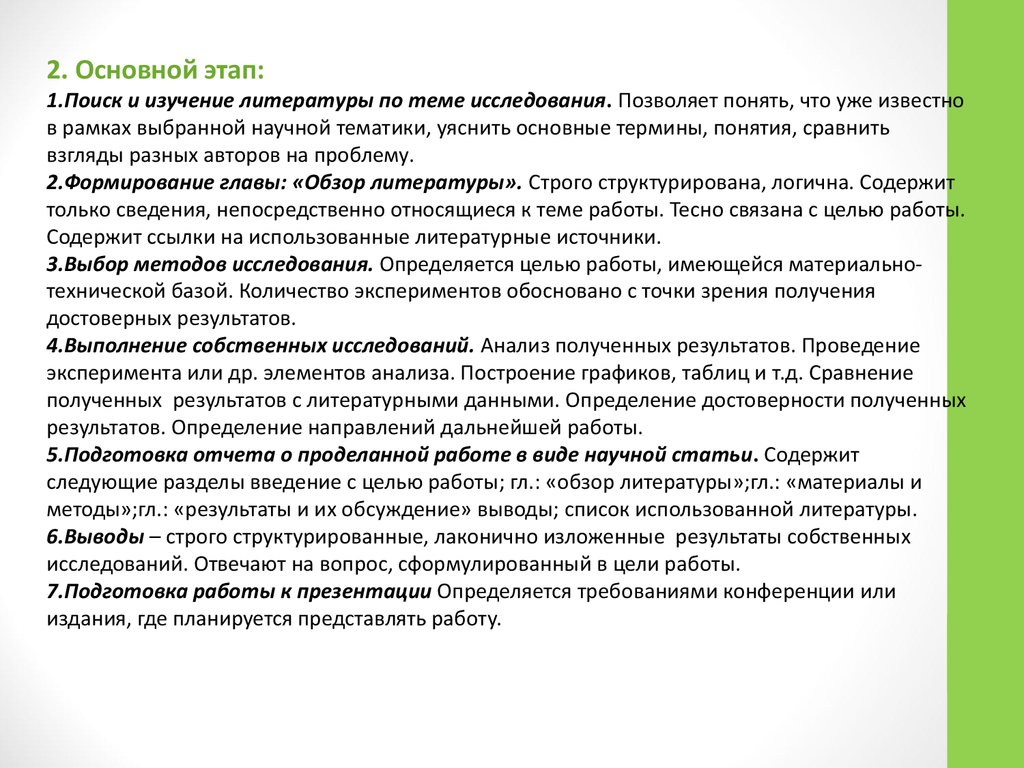 2. Основной этап:

1.Поиск и изучение литературы по теме исследования. Позволяет понять, что уже известно в рамках выбранной научной тематики, уяснить основные термины, понятия, сравнить взгляды разных авторов на проблему.
2.Формирование главы: «Обзор литературы». Строго структурирована, логична. Содержит только сведения, непосредственно относящиеся к теме работы. Тесно связана с целью работы. Содержит ссылки на использованные литературные источники.
3.Выбор методов исследования. Определяется целью работы, имеющейся материально-технической базой. Количество экспериментов обосновано с точки зрения получения достоверных результатов.
4.Выполнение собственных исследований. Анализ полученных результатов. Проведение эксперимента или др. элементов анализа. Построение графиков, таблиц и т.д. Сравнение полученных результатов с литературными данными. Определение достоверности полученных результатов. Определение направлений дальнейшей работы.
5.Подготовка отчета о проделанной работе в виде научной статьи. Содержит следующие разделы введение с целью работы; гл.: «обзор литературы»;гл.: «материалы и методы»;гл.: «результаты и их обсуждение» выводы; список использованной литературы.
6.Выводы – строго структурированные, лаконично изложенные результаты собственных исследований. Отвечают на вопрос, сформулированный в цели работы.
7.Подготовка работы к презентации Определяется требованиями конференции или издания, где планируется представлять работу.